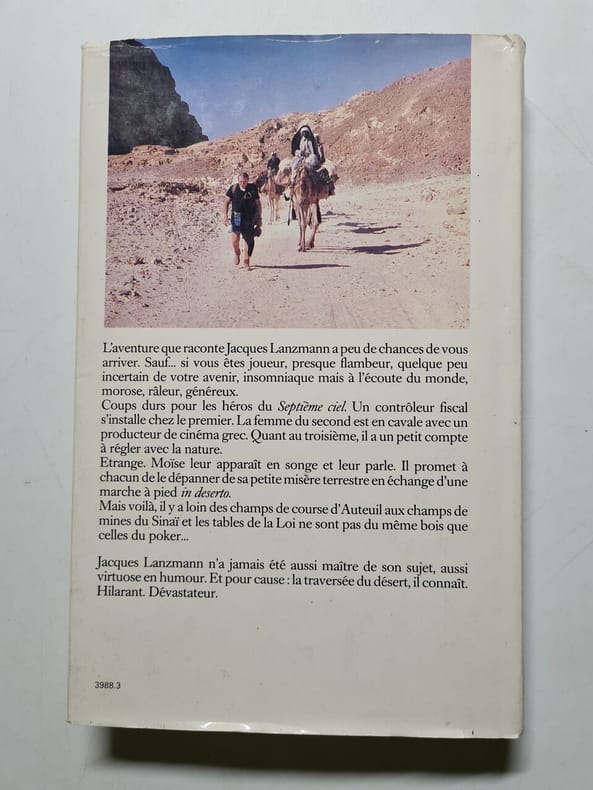 L'aventure que raconte Jacques Lanzmann a peu de chances de vous arriver. Sauf... si vous êtes joueur, presque flambeur, quelque peu incertain de votre avenir, insomniaque mais à l'écoute du monde, morose, râleur, généreux.
Coups durs pour les héros du Septième ciel. Un contrôleur fiscal s'installe chez le premier. La femme du second est en cavale avec un producteur de cinéma grec. Quant au troisième, il a un petit compte à régler avec la nature.
Etrange. Moïse leur apparaît en songe et leur parle. Il promet à chacun de le dépanner de sa petite misère terrestre en échange d'une marche à pied in deserto.
Mais voilà, il y a loin des champs de course d'Auteuil aux champs de mines du Sinaï et les tables de la Loi ne sont pas du même bois que celles du poker...

Jacques Lanzmann n'a jamais été aussi maître de son sujet, aussi virtuose en humour. Et pour cause : la traversée du désert, il connaît. Hilarant. Dévastateur.

3988.3